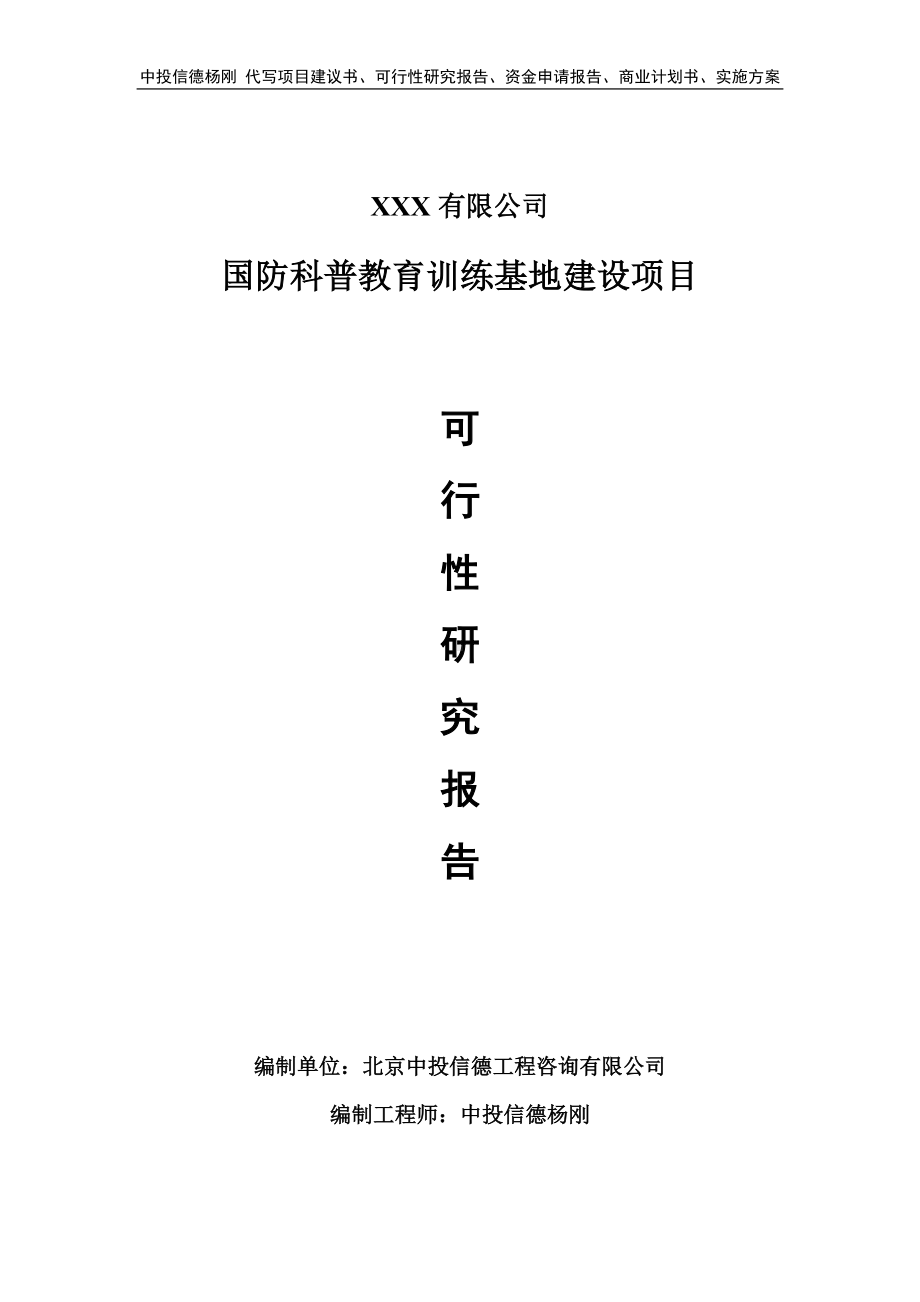 中投信德杨刚 代写项目建议书、可行性研究报告、资金申请报告、商业计划书、实施方案

XXX 有限公司

国防科普教育训练基地建设项目

可

行

性

研

究

报

告

编制单位：北京中投信德工程咨询有限公司

编制工程师：中投信德杨刚